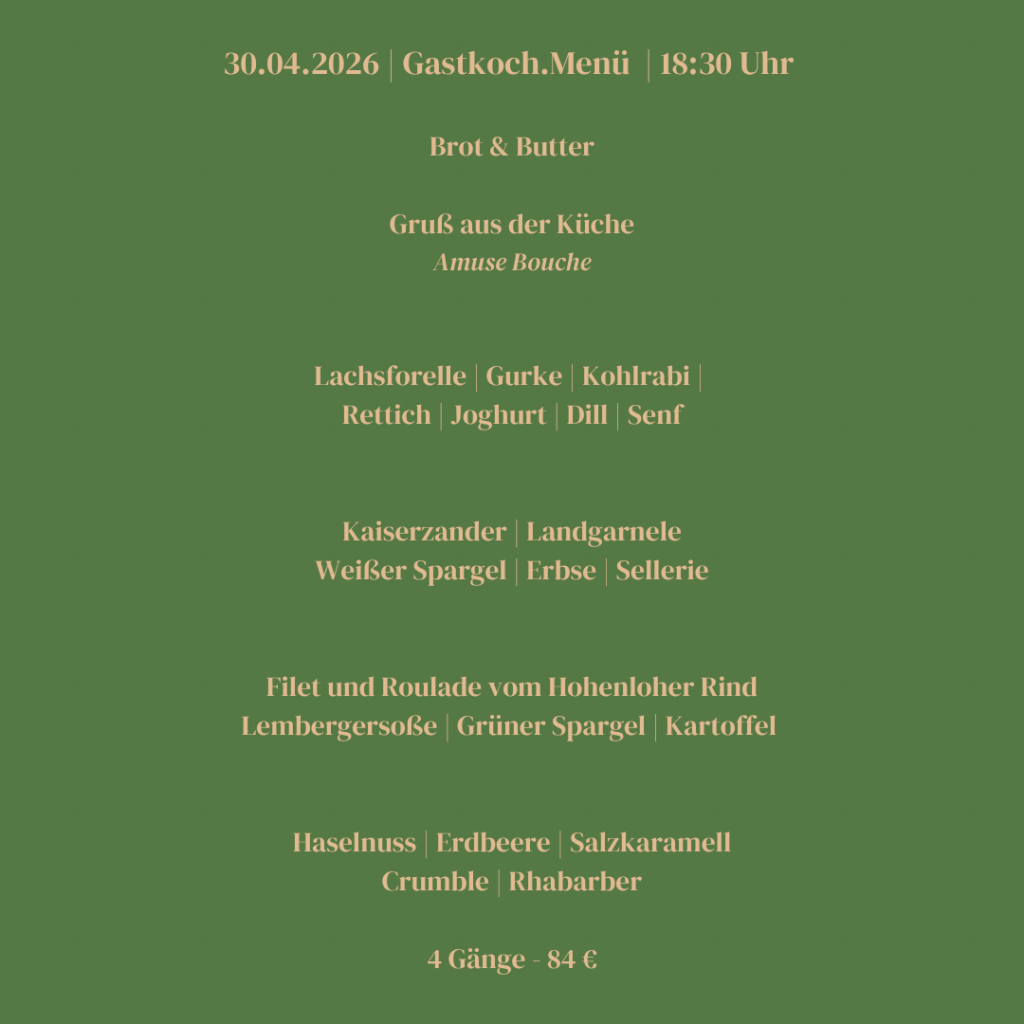 30.04.2026 | Gastkoch.Menü | 18:30 Uhr

Brot & Butter

Gruß aus der Küche
Amuse Bouche

Lachsforelle | Gurke | Kohlrabi |
Rettich | Joghurt | Dill | Senf

Kaiserzander | Landgarnele
Weißer Spargel | Erbse | Sellerie

Filet und Roulade vom Hohenloher Rind
Lembergersoße | Grüner Spargel | Kartoffel

Haselnuss | Erdbeere | Salzkaramell
Crumble | Rhabarber

4 Gänge - 84 €